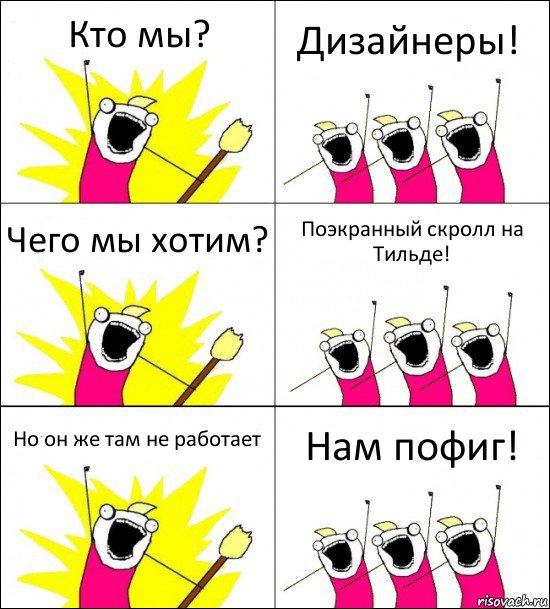 Кто мы?

Дизайнеры!

Чего мы хотим?

Поэкранный скролл на Тильде!

Но он же там не работает

Нам пофиг!

risovach.ru